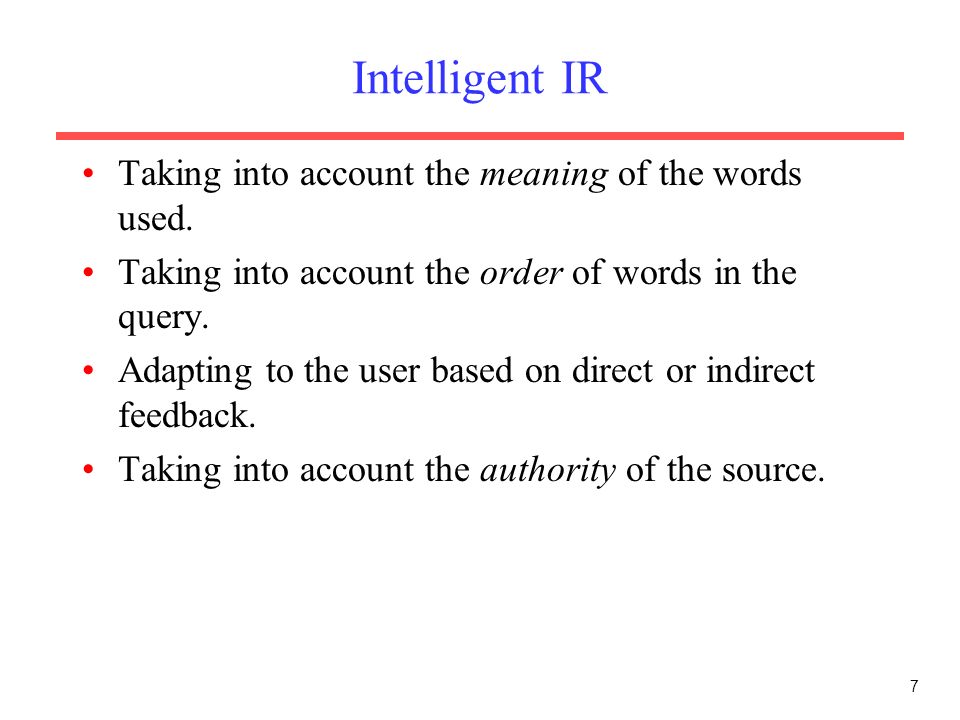 Intelligent IR

• Taking into account the meaning of the words used.

• Taking into account the order of words in the query.

• Adapting to the user based on direct or indirect feedback.

• Taking into account the authority of the source.

7